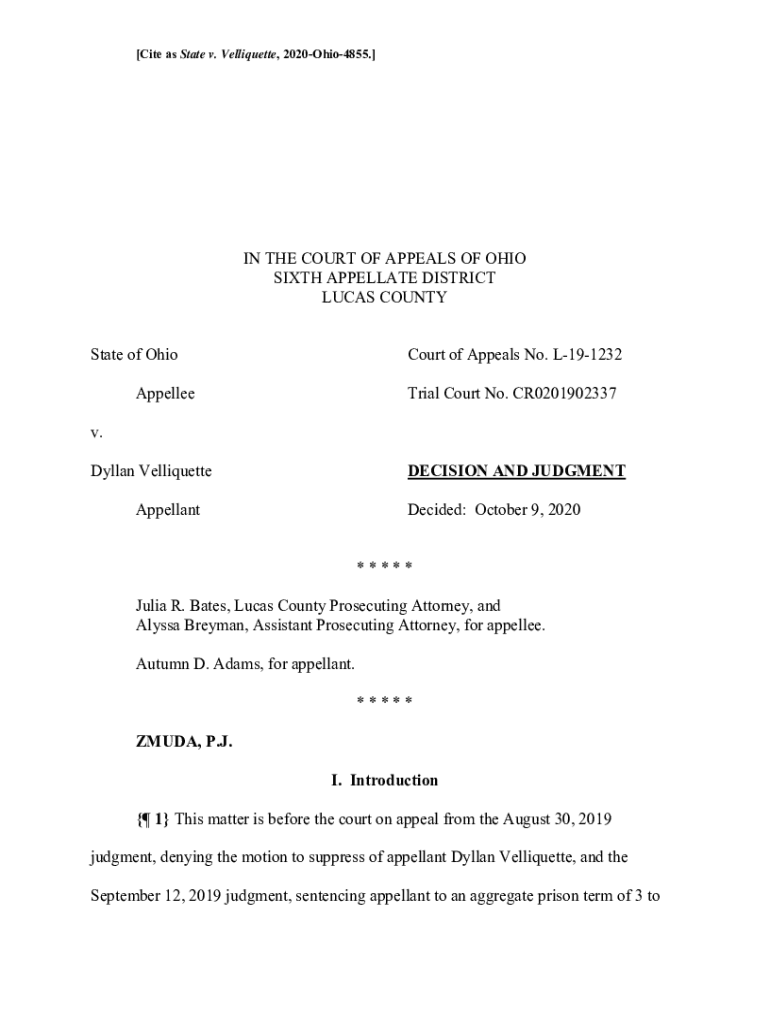 [Cite as State v. Velliquette, 2020-Ohio-4855.]

IN THE COURT OF APPEALS OF OHIO
SIXTH APPELLATE DISTRICT
LUCAS COUNTY

State of Ohio

Appellee

v.

Dyllan Velliquette

Appellant

Court of Appeals No. L-19-1232

Trial Court No. CR0201902337

DECISION AND JUDGMENT

Decided: October 9, 2020

\* \* \* \* \*

Julia R. Bates, Lucas County Prosecuting Attorney, and Alyssa Breyman, Assistant Prosecuting Attorney, for appellee.

Autumn D. Adams, for appellant.

\* \* \* \* \*

ZMUDA, P.J.

I. Introduction

{¶ 1} This matter is before the court on appeal from the August 30, 2019 judgment, denying the motion to suppress of appellant Dyllan Velliquette, and the September 12, 2019 judgment, sentencing appellant to an aggregate prison term of 3 to